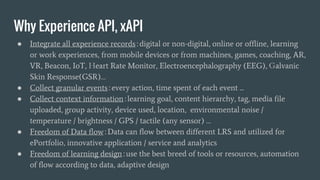 Why Experience API, xAPI

- Integrate all experience records : digital or non-digital, online or offline, learning or work experiences, from mobile devices or from machines, games, coaching, AR, VR, Beacon, IoT, Heart Rate Monitor, Electroencephalography (EEG), Galvanic Skin Response(GSR)...
- Collect granular events : every action, time spent of each event ...
- Collect context information : learning goal, content hierarchy, tag, media file uploaded, group activity, device used, location, environmental noise / temperature / brightness / GPS / tactile (any sensor) ...
- Freedom of Data flow : Data can flow between different LRS and utilized for ePortfolio, innovative application / service and analytics
- Freedom of learning design : use the best breed of tools or resources, automation of flow according to data, adaptive design